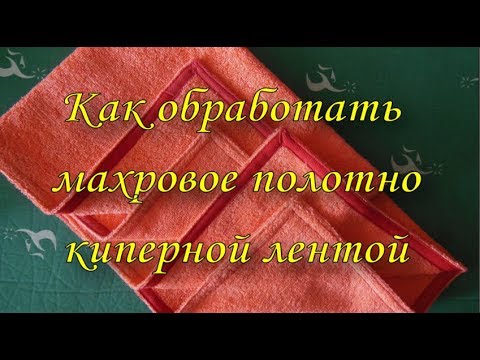 Как обработать махровое полотно киперной лентой